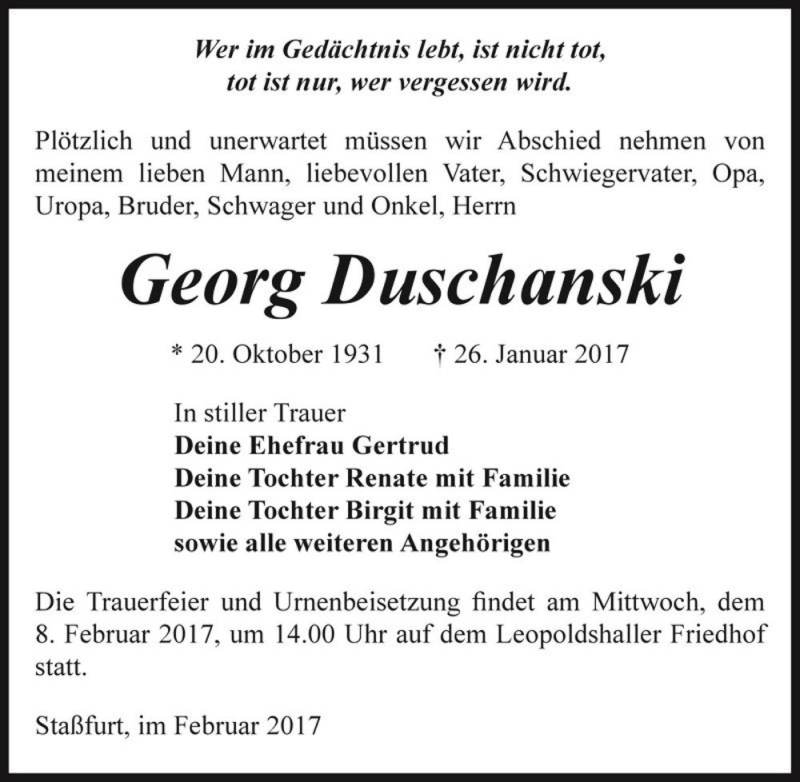 Wer im Gedächtnis lebt, ist nicht tot,
tot ist nur, wer vergessen wird.

Plötzlich und unerwartet müssen wir Abschied nehmen von meinem lieben Mann, liebevollen Vater, Schwiegervater, Opa, Uropa, Bruder, Schwager und Onkel, Herrn

Georg Duschanski

* 20. Oktober 1931 † 26. Januar 2017

In stiller Trauer
Deine Ehefrau Gertrud
Deine Tochter Renate mit Familie
Deine Tochter Birgit mit Familie
sowie alle weiteren Angehörigen

Die Trauerfeier und Urnenbeisetzung findet am Mittwoch, dem 8. Februar 2017, um 14.00 Uhr auf dem Leopoldshaller Friedhof statt.

Staßfurt, im Februar 2017